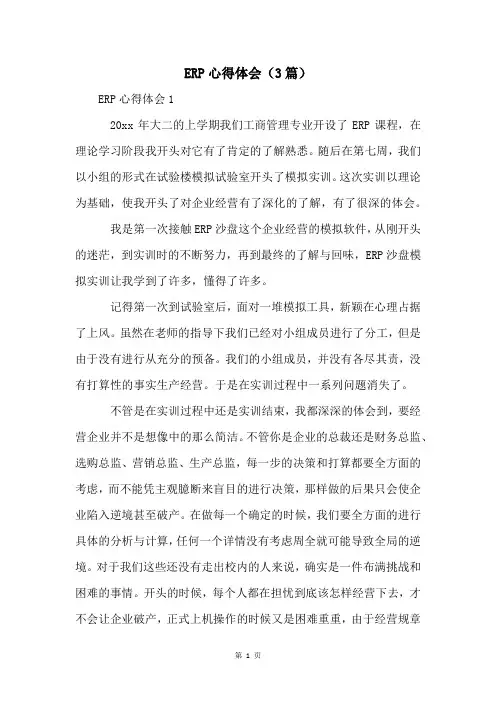 ERP 心得体会（3 篇）

ERP 心得体会 1

20xx 年大二的上学期我们工商管理专业开设了 ERP 课程，在理论学习阶段我开头对它有了肯定的了解熟悉。随后在第七周，我们以小组的形式在试验楼模拟试验室开头了模拟实训。这次实训以理论为基础，使我开头了对企业经营有了深化的了解，有了很深的体会。

我是第一次接触 ERP 沙盘这个企业经营的模拟软件，从刚开头的迷茫，到实训时的不断努力，再到最终的了解与回味，ERP 沙盘模拟实训让我学到了许多，懂得了许多。

记得第一次到试验室后，面对一堆模拟工具，新颖在心理占据了上风。虽然在老师的指导下我们已经对小组成员进行了分工，但是由于没有进行从充分的预备。我们的小组成员，并没有各尽其责，没有打算性的事实生产经营。于是在实训过程中一系列问题消失了。

不管是在实训过程中还是实训结束，我都深深的体会到，要经营企业并不是想像中的那么简洁。不管你是企业的总裁还是财务总监、选购总监、营销总监、生产总监，每一步的决策和打算都要全方面的考虑，而不能凭主观臆断来盲目的进行决策，那样做的后果只会使企业陷入逆境甚至破产。在做每一个确定的时候，我们要全方面的进行具体的分析与计算，任何一个详情没有考虑周全就可能导致全局的逆境。对于我们这些还没有走出校内的人来说，确实是一件布满挑战和困难的事情。开头的时候，每个人都在担忧到底该怎样经营下去，才不会让企业破产，正式上机操作的时候又是困难重重，由于经营规章

第 1 页